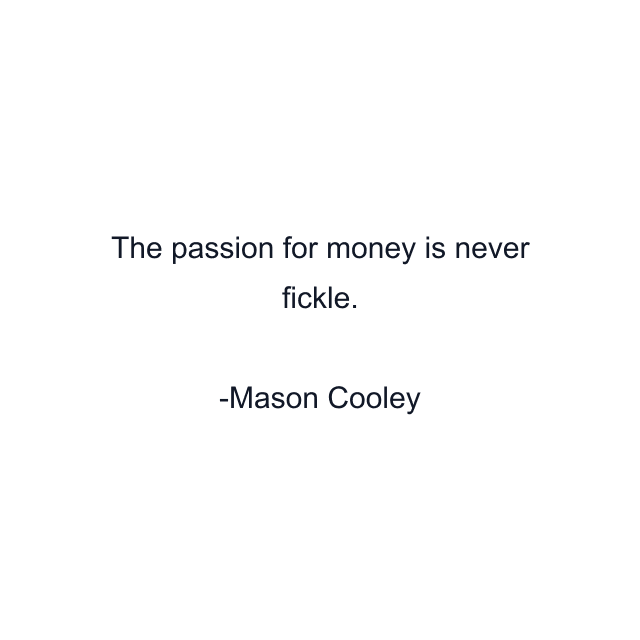 The passion for money is never fickle.

-Mason Cooley